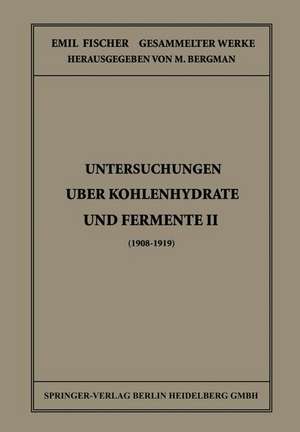 EMIL FISCHER GESAMMELTER WERKE
HERAUSGEGEBEN VON M. BERGMAN

UNTERSUCHUNGEN
UBER KOHLENHYDRATE
UND FERMENTE II
(1908-1919)

SPRINGER-VERLAG BERLIN HEIDELBERG GMBH